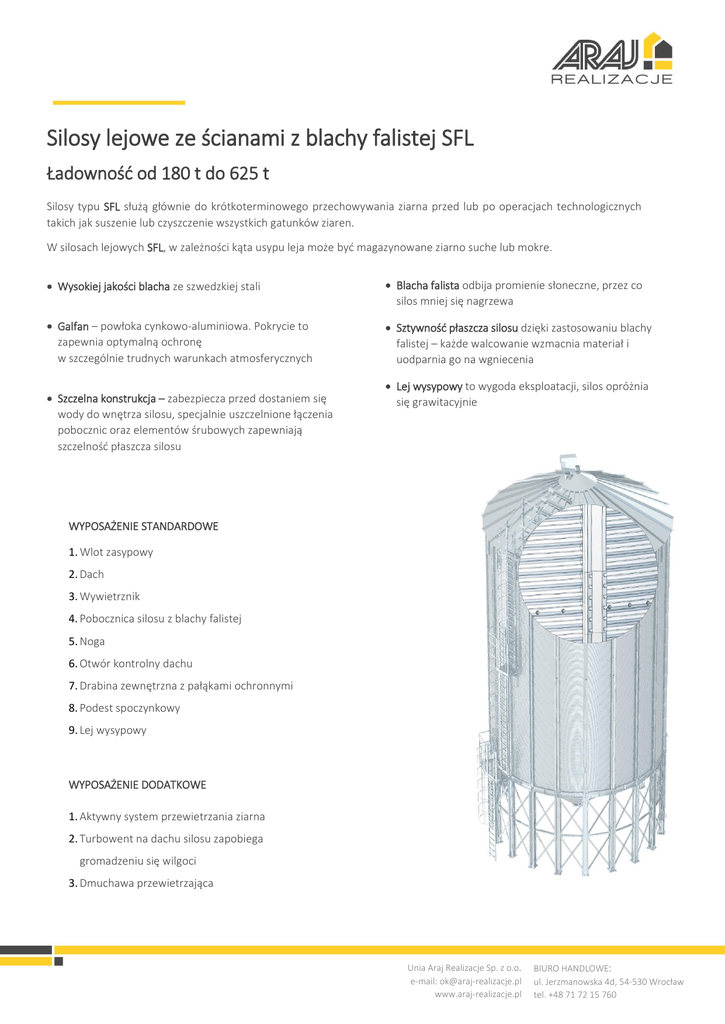 ARAJ
REALIZACJE

Silosy lejowe ze ścianami z blachy falistej SFL

Ładowność od 180 t do 625 t

Silosy typu SFL służą głównie do krótkoterminowego przechowywania ziarna przed lub po operacjach technologicznych takich jak suszenie lub czyszczenie wszystkich gatunków ziaren.

W silosach lejowych SFL, w zależności kąta usypu leja może być magazynowane ziarno suche lub mokre.

• Wysokiej jakości blacha ze szwedzkiej stali

• Galfan – powłoka cynkowo-aluminiowa. Pokrycie to zapewnia optymalną ochronę w szczególnie trudnych warunkach atmosferycznych

• Szczelna konstrukcja – zabezpiecza przed dostaniem się wody do wnętrza silosu, specjalnie uszczelnione łączenia pobocznic oraz elementów śrubowych zapewniają szczelność płaszcza silosu

• Blacha falista odbija promienie słoneczne, przez co silos mniej się nagrzewa

• Sztywność płaszcza silosu dzięki zastosowaniu blachy falistej – każde walcowanie wzmacnia materiał i uodparnia go na wgniecenia

• Lej wysypowy to wygoda eksploatacji, silos opróżnia się grawitacyjnie

WYPOSAŻENIE STANDARDOWE

1. Wlot zasypowy
2. Dach
3. Wywietrznik
4. Pobocznica silosu z blachy falistej
5. Noga
6. Otwór kontrolny dachu
7. Drabina zewnętrzna z pałąkami ochronnymi
8. Podest spoczynkowy
9. Lej wysypowy

WYPOSAŻENIE DODATKOWE

1. Aktywny system przewietrzania ziarna
2. Turbowent na dachu silosu zapobiega gromadzeniu się wilgoci
3. Dmuchawa przewietrzająca

Unia Araj Realizacje Sp. z o.o.
e-mail: ok@araj-realizacje.pl
www.araj-realizacje.pl

BIURO HANDLOWE:
ul. Jerzmanowska 4d, 54-530 Wrocław
tel. +48 71 72 15 760